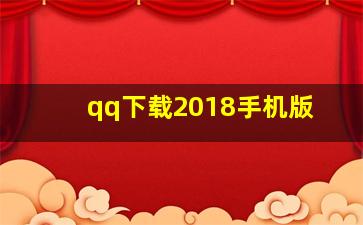 qq下载2018手机版